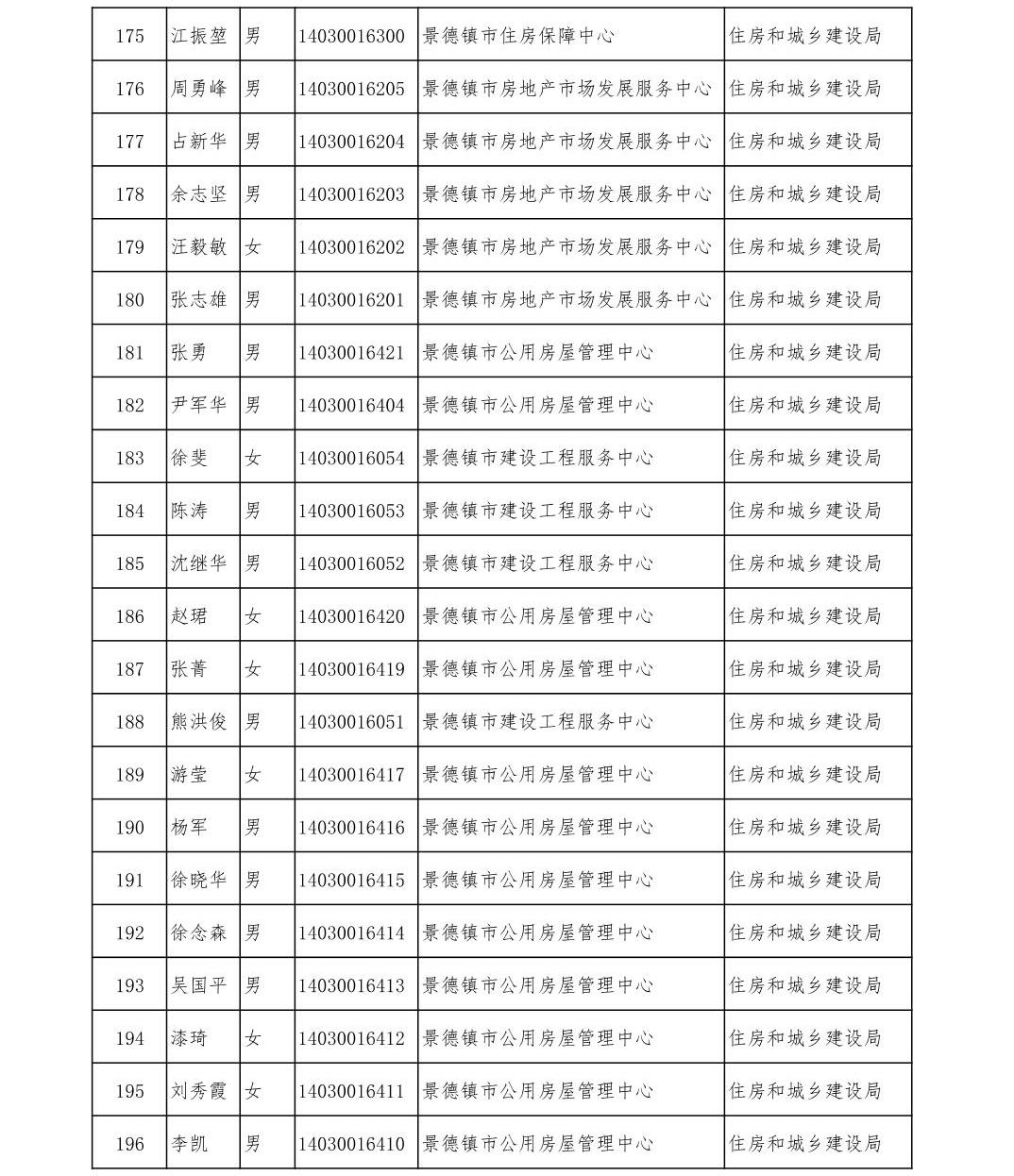 | 175 | 江振堃 | 男 | 14030016300 | 景德镇市住房保障中心 | 住房和城乡建设局 |
|---|---|---|---|---|---|
| 176 | 周勇峰 | 男 | 14030016205 | 景德镇市房地产市场发展服务中心 | 住房和城乡建设局 |
| 177 | 占新华 | 男 | 14030016204 | 景德镇市房地产市场发展服务中心 | 住房和城乡建设局 |
| 178 | 余志坚 | 男 | 14030016203 | 景德镇市房地产市场发展服务中心 | 住房和城乡建设局 |
| 179 | 汪毅敏 | 女 | 14030016202 | 景德镇市房地产市场发展服务中心 | 住房和城乡建设局 |
| 180 | 张志雄 | 男 | 14030016201 | 景德镇市房地产市场发展服务中心 | 住房和城乡建设局 |
| 181 | 张勇 | 男 | 14030016421 | 景德镇市公用房屋管理中心 | 住房和城乡建设局 |
| 182 | 尹军华 | 男 | 14030016404 | 景德镇市公用房屋管理中心 | 住房和城乡建设局 |
| 183 | 徐斐 | 女 | 14030016054 | 景德镇市建设工程服务中心 | 住房和城乡建设局 |
| 184 | 陈涛 | 男 | 14030016053 | 景德镇市建设工程服务中心 | 住房和城乡建设局 |
| 185 | 沈继华 | 男 | 14030016052 | 景德镇市建设工程服务中心 | 住房和城乡建设局 |
| 186 | 赵珺 | 女 | 14030016420 | 景德镇市公用房屋管理中心 | 住房和城乡建设局 |
| 187 | 张菁 | 女 | 14030016419 | 景德镇市公用房屋管理中心 | 住房和城乡建设局 |
| 188 | 熊洪俊 | 男 | 14030016051 | 景德镇市建设工程服务中心 | 住房和城乡建设局 |
| 189 | 游莹 | 女 | 14030016417 | 景德镇市公用房屋管理中心 | 住房和城乡建设局 |
| 190 | 杨军 | 男 | 14030016416 | 景德镇市公用房屋管理中心 | 住房和城乡建设局 |
| 191 | 徐晓华 | 男 | 14030016415 | 景德镇市公用房屋管理中心 | 住房和城乡建设局 |
| 192 | 徐念森 | 男 | 14030016414 | 景德镇市公用房屋管理中心 | 住房和城乡建设局 |
| 193 | 吴国平 | 男 | 14030016413 | 景德镇市公用房屋管理中心 | 住房和城乡建设局 |
| 194 | 漆琦 | 女 | 14030016412 | 景德镇市公用房屋管理中心 | 住房和城乡建设局 |
| 195 | 刘秀霞 | 女 | 14030016411 | 景德镇市公用房屋管理中心 | 住房和城乡建设局 |
| 196 | 李凯 | 男 | 14030016410 | 景德镇市公用房屋管理中心 | 住房和城乡建设局 |